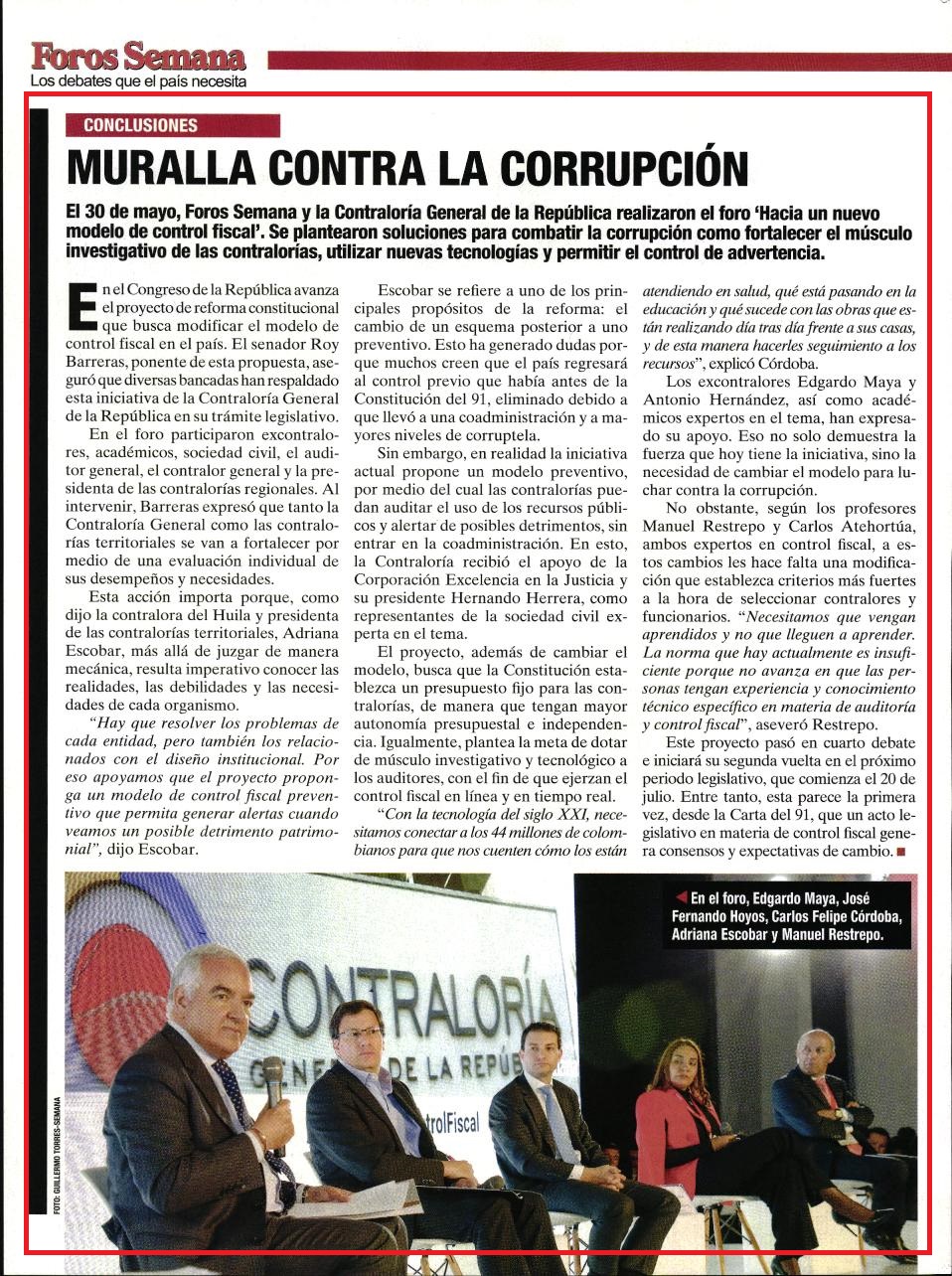 Foros Semana
Los debates que el país necesita

CONCLUSIONES

MURALLA CONTRA LA CORRUPCIÓN

El 30 de mayo, Foros Semana y la Contraloría General de la República realizaron el foro 'Hacia un nuevo modelo de control fiscal'. Se plantearon soluciones para combatir la corrupción como fortalecer el músculo investigativo de las contralorías, utilizar nuevas tecnologías y permitir el control de advertencia.

En el Congreso de la República avanza el proyecto de reforma constitucional que busca modificar el modelo de control fiscal en el país. El senador Roy Barreras, ponente de esta propuesta, aseguró que diversas bancadas han respaldado esta iniciativa de la Contraloría General de la República en su trámite legislativo.

En el foro participaron excontralores, académicos, sociedad civil, el auditor general, el contralor general y la presidenta de las contralorías regionales. Al intervenir, Barreras expresó que tanto la Contraloría General como las contralorías territoriales se van a fortalecer por medio de una evaluación individual de sus desempeños y necesidades.

Esta acción importa porque, como dijo la contralora del Huila y presidenta de las contralorías territoriales, Adriana Escobar, más allá de juzgar de manera mecánica, resulta imperativo conocer las realidades, las debilidades y las necesidades de cada organismo.

"Hay que resolver los problemas de cada entidad, pero también los relacionados con el diseño institucional. Por eso apoyamos que el proyecto proponga un modelo de control fiscal preventivo que permita generar alertas cuando veamos un posible detrimento patrimonial", dijo Escobar.

Escobar se refiere a uno de los principales propósitos de la reforma: el cambio de un esquema posterior a uno preventivo. Esto ha generado dudas porque muchos creen que el país regresará al control previo que había antes de la Constitución del 91, eliminado debido a que llevó a una coadministración y a mayores niveles de corruptela.

Sin embargo, en realidad la iniciativa actual propone un modelo preventivo, por medio del cual las contralorías puedan auditar el uso de los recursos públicos y alertar de posibles detrimentos, sin entrar en la coadministración. En esto, la Contraloría recibió el apoyo de la Corporación Excelencia en la Justicia y su presidente Hernando Herrera, como representantes de la sociedad civil experta en el tema.

El proyecto, además de cambiar el modelo, busca que la Constitución establezca un presupuesto fijo para las contralorías, de manera que tengan mayor autonomía presupuestal e independencia. Igualmente, plantea la meta de dotar de músculo investigativo y tecnológico a los auditores, con el fin de que ejerzan el control fiscal en línea y en tiempo real.

"Con la tecnología del siglo XXI, necesitamos conectar a los 44 millones de colombianos para que nos cuenten cómo los están atendiendo en salud, qué está pasando en la educación y qué sucede con las obras que están realizando día tras día frente a sus casas, y de esta manera hacerles seguimiento a los recursos", explicó Córdoba.

Los excontralores Edgardo Maya y Antonio Hernández, así como académicos expertos en el tema, han expresado su apoyo. Eso no solo demuestra la fuerza que hoy tiene la iniciativa, sino la necesidad de cambiar el modelo para luchar contra la corrupción.

No obstante, según los profesores Manuel Restrepo y Carlos Atehortúa, ambos expertos en control fiscal, a estos cambios les hace falta una modificación que establezca criterios más fuertes a la hora de seleccionar contralores y funcionarios. "Necesitamos que vengan aprendidos y no que lleguen a aprender. La norma que hay actualmente es insuficiente porque no avanza en que las personas tengan experiencia y conocimiento técnico específico en materia de auditoría y control fiscal", aseveró Restrepo.

Este proyecto pasó en cuarto debate e iniciará su segunda vuelta en el próximo periodo legislativo, que comienza el 20 de julio. Entre tanto, esta parece la primera vez, desde la Carta del 91, que un acto legislativo en materia de control fiscal genera consensos y expectativas de cambio.

En el foro, Edgardo Maya, José Fernando Hoyos, Carlos Felipe Córdoba, Adriana Escobar y Manuel Restrepo.

CONTRALORÍA GENERAL DE LA REPÚ
trolFiscal

FOTO: GUILLERMO TORRES-SEMANA